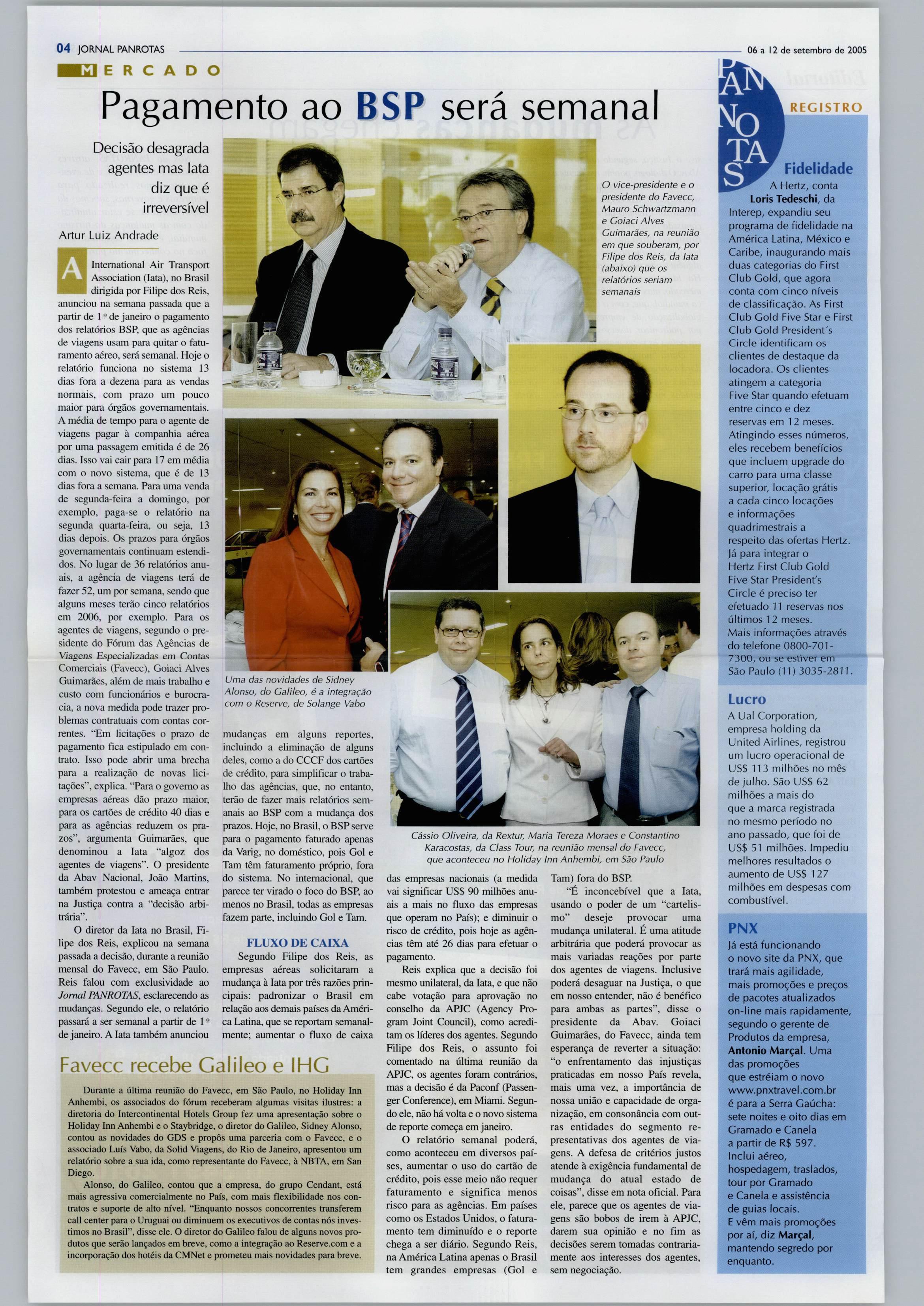 04 JORNAL PANROTAS

06 a 12 de setembro de 2005

MERCADO

Pagamento ao BSP será semanal

Decisão desagrada agentes mas Iata diz que é irreversível

Artur Luiz Andrade

A International Air Transport Association (Iata), no Brasil dirigida por Filipe dos Reis, anunciou na semana passada que a partir de 1º de janeiro o pagamento dos relatórios BSP, que as agências de viagens usam para quitar o faturamento aéreo, será semanal. Hoje o relatório funciona no sistema 13 dias fora a dezena para as vendas normais, com prazo um pouco maior para órgãos governamentais. A média de tempo para o agente de viagens pagar à companhia aérea por uma passagem emitida é de 26 dias. Isso vai cair para 17 em média com o novo sistema, que é de 13 dias fora a semana. Para uma venda de segunda-feira a domingo, por exemplo, paga-se o relatório na segunda quarta-feira, ou seja, 13 dias depois. Os prazos para órgãos governamentais continuam estendidos. No lugar de 36 relatórios anuais, a agência de viagens terá de fazer 52, um por semana, sendo que alguns meses terão cinco relatórios em 2006, por exemplo. Para os agentes de viagens, segundo o presidente do Fórum das Agências de Viagens Especializadas em Contas Comerciais (Favecc), Goiaci Alves Guimarães, além de mais trabalho e custo com funcionários e burocracia, a nova medida pode trazer problemas contratuais com contas correntes. "Em licitações o prazo de pagamento fica estipulado em contrato. Isso pode abrir uma brecha para a realização de novas licitações", explica. "Para o governo as empresas aéreas dão prazo maior, para os cartões de crédito 40 dias e para as agências reduzem os prazos", argumenta Guimarães, que denominou a Iata "algoz dos agentes de viagens". O presidente da Abav Nacional, João Martins, também protestou e ameaça entrar na Justiça contra a "decisão arbitrária".

O diretor da Iata no Brasil, Filipe dos Reis, explicou na semana passada a decisão, durante a reunião mensal do Favecc, em São Paulo. Reis falou com exclusividade ao Jornal PANROTAS, esclarecendo as mudanças. Segundo ele, o relatório passará a ser semanal a partir de 1º de janeiro. A Iata também anunciou mudanças em alguns reportes, incluindo a eliminação de alguns deles, como a do CCCF dos cartões de crédito, para simplificar o trabalho das agências, que, no entanto, terão de fazer mais relatórios semanais ao BSP com a mudança dos prazos. Hoje, no Brasil, o BSP serve para o pagamento faturado apenas da Varig, no doméstico, pois Gol e Tam têm faturamento próprio, fora do sistema. No internacional, que parece ter virado o foco do BSP, ao menos no Brasil, todas as empresas fazem parte, incluindo Gol e Tam.

FLUXO DE CAIXA

Segundo Filipe dos Reis, as empresas aéreas solicitaram a mudança à Iata por três razões principais: padronizar o Brasil em relação aos demais países da América Latina, que se reportam semanalmente; aumentar o fluxo de caixa das empresas nacionais (a medida vai significar US$ 90 milhões anuais a mais no fluxo das empresas que operam no País); e diminuir o risco de crédito, pois hoje as agências têm até 26 dias para efetuar o pagamento.

Reis explica que a decisão foi mesmo unilateral, da Iata, e que não cabe votação para aprovação no conselho da APJC (Agency Program Joint Council), como acreditam os líderes dos agentes. Segundo Filipe dos Reis, o assunto foi comentado na última reunião da APJC, os agentes foram contrários, mas a decisão é da Paconf (Passenger Conference), em Miami. Segundo ele, não há volta e o novo sistema de reporte começa em janeiro.

O relatório semanal poderá, como aconteceu em diversos países, aumentar o uso do cartão de crédito, pois esse meio não requer faturamento e significa menos risco para as agências. Em países como os Estados Unidos, o faturamento tem diminuído e o reporte chega a ser diário. Segundo Reis, na América Latina apenas o Brasil tem grandes empresas (Gol e Tam) fora do BSP.

"É inconcebível que a Iata, usando o poder de um "cartelismo" deseje provocar uma mudança unilateral. É uma atitude arbitrária que poderá provocar as mais variadas reações por parte dos agentes de viagens. Inclusive poderá desaguar na Justiça, o que em nosso entender, não é benéfico para ambas as partes", disse o presidente da Abav. Goiaci Guimarães, do Favecc, ainda tem esperança de reverter a situação: "o enfrentamento das injustiças praticadas em nosso País revela, mais uma vez, a importância de nossa união e capacidade de organização, em consonância com outras entidades do segmento representativas dos agentes de viagens. A defesa de critérios justos atende à exigência fundamental de mudança do atual estado de coisas", disse em nota oficial. Para ele, parece que os agentes de viagens são bobos de irem à APJC, darem sua opinião e no fim as decisões serem tomadas contrariamente aos interesses dos agentes, sem negociação.

O vice-presidente e o presidente do Favecc, Mauro Schwartzmann e Goiaci Alves Guimarães, na reunião em que souberam, por Filipe dos Reis, da Iata (abaixo) que os relatórios seriam semanais

Uma das novidades de Sidney Alonso, do Galileo, é a integração com o Reserve, de Solange Vabo

Cássio Oliveira, da Rextur, Maria Tereza Moraes e Constantino Karacostas, da Class Tour, na reunião mensal do Favecc, que aconteceu no Holiday Inn Anhembi, em São Paulo

Favecc recebe Galileo e IHG

Durante a última reunião do Favecc, em São Paulo, no Holiday Inn Anhembi, os associados do fórum receberam algumas visitas ilustres: a diretoria do Intercontinental Hotels Group fez uma apresentação sobre o Holiday Inn Anhembi e o Staybridge, o diretor do Galileo, Sidney Alonso, contou as novidades do GDS e propôs uma parceria com o Favecc, e o associado Luís Vabo, da Solid Viagens, do Rio de Janeiro, apresentou um relatório sobre a sua ida, como representante do Favecc, à NBTA, em San Diego.

Alonso, do Galileo, contou que a empresa, do grupo Cendant, está mais agressiva comercialmente no País, com mais flexibilidade nos contratos e suporte de alto nível. "Enquanto nossos concorrentes transferem call center para o Uruguai ou diminuem os executivos de contas nós investimos no Brasil", disse ele. O diretor do Galileo falou de alguns novos produtos que serão lançados em breve, como a integração ao Reserve.com e a incorporação dos hotéis da CMNet e prometeu mais novidades para breve.

PANROTAS REGISTRO

Fidelidade
A Hertz, conta Loris Tedeschi, da Interep, expandiu seu programa de fidelidade na América Latina, México e Caribe, inaugurando mais duas categorias do First Club Gold, que agora conta com cinco níveis de classificação. As First Club Gold Five Star e First Club Gold President´s Circle identificam os clientes de destaque da locadora. Os clientes atingem a categoria Five Star quando efetuam entre cinco e dez reservas em 12 meses. Atingindo esses números, eles recebem benefícios que incluem upgrade do carro para uma classe superior, locação grátis a cada cinco locações e informações quadrimestrais a respeito das ofertas Hertz. Já para integrar o Hertz First Club Gold Five Star President's Circle é preciso ter efetuado 11 reservas nos últimos 12 meses. Mais informações através do telefone 0800-701-7300, ou se estiver em São Paulo (11) 3035-2811.

Lucro
A Ual Corporation, empresa holding da United Airlines, registrou um lucro operacional de US$ 113 milhões no mês de julho. São US$ 62 milhões a mais do que a marca registrada no mesmo período no ano passado, que foi de US$ 51 milhões. Impediu melhores resultados o aumento de US$ 127 milhões em despesas com combustível.

PNX
Já está funcionando o novo site da PNX, que trará mais agilidade, mais promoções e preços de pacotes atualizados on-line mais rapidamente, segundo o gerente de Produtos da empresa, Antonio Marçal. Uma das promoções que estréiam o novo www.pnxtravel.com.br é para a Serra Gaúcha: sete noites e oito dias em Gramado e Canela a partir de R$ 597. Inclui aéreo, hospedagem, traslados, tour por Gramado e Canela e assistência de guias locais. E vêm mais promoções por aí, diz Marçal, mantendo segredo por enquanto.